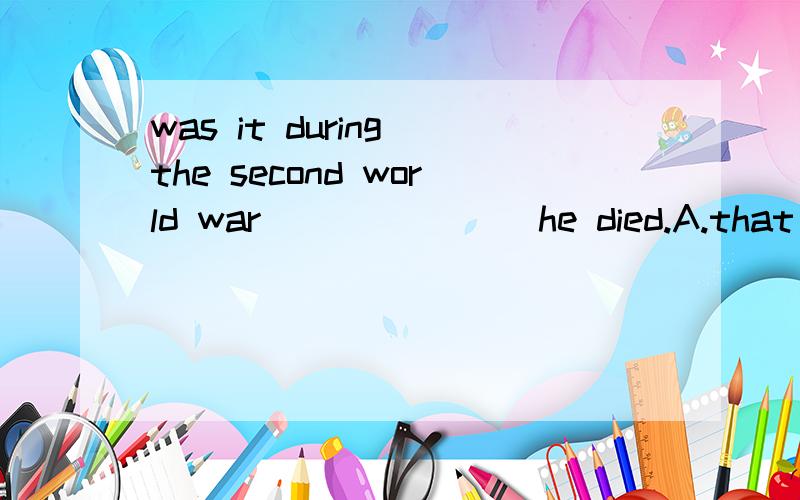 was it during the second world war ________ he died.A.that